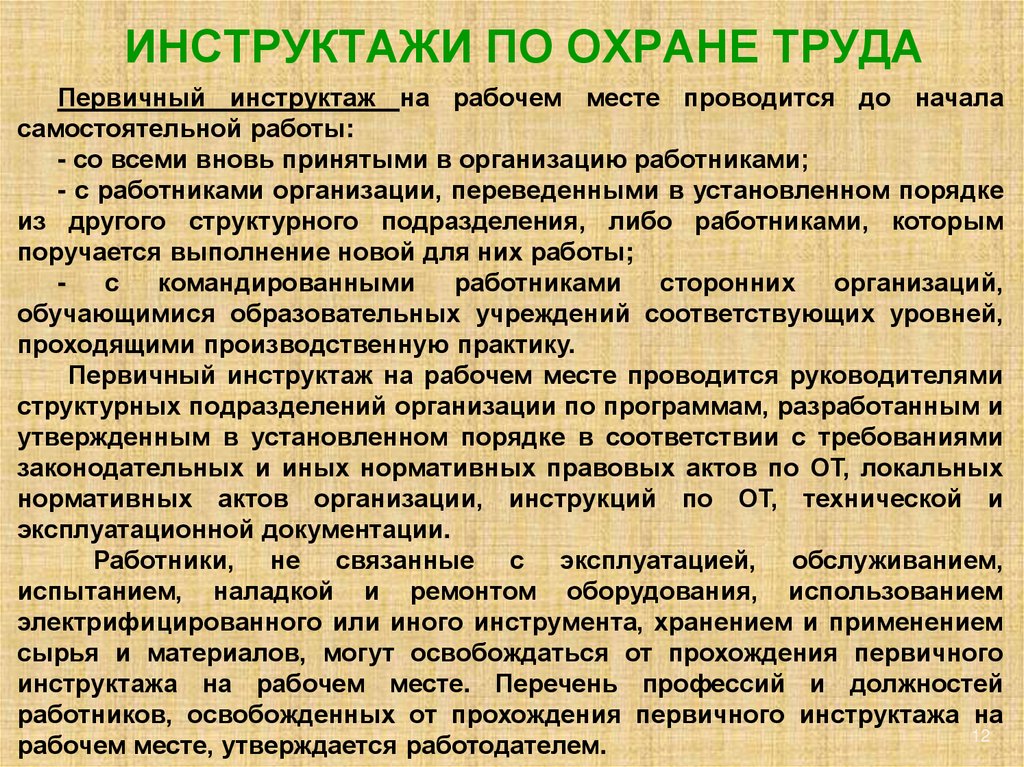 ИНСТРУКТАЖИ ПО ОХРАНЕ ТРУДА

Первичный инструктаж на рабочем месте проводится до начала самостоятельной работы:
- со всеми вновь принятыми в организацию работниками;
- с работниками организации, переведенными в установленном порядке из другого структурного подразделения, либо работниками, которым поручается выполнение новой для них работы;
- с командированными работниками сторонних организаций, обучающимися образовательных учреждений соответствующих уровней, проходящими производственную практику.

Первичный инструктаж на рабочем месте проводится руководителями структурных подразделений организации по программам, разработанным и утвержденным в установленном порядке в соответствии с требованиями законодательных и иных нормативных правовых актов по ОТ, локальных нормативных актов организации, инструкций по ОТ, технической и эксплуатационной документации.

Работники, не связанные с эксплуатацией, обслуживанием, испытанием, наладкой и ремонтом оборудования, использованием электрифицированного или иного инструмента, хранением и применением сырья и материалов, могут освобождаться от прохождения первичного инструктажа на рабочем месте. Перечень профессий и должностей работников, освобожденных от прохождения первичного инструктажа на рабочем месте, утверждается работодателем.

12